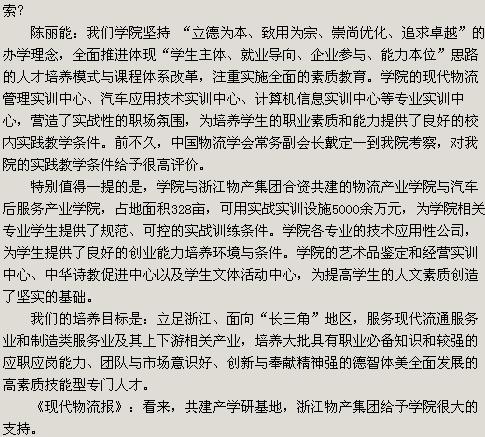 索?

陈丽能：我们学院坚持 “立德为本、致用为宗、崇尚优化、追求卓越”的办学理念，全面推进体现“学生主体、就业导向、企业参与、能力本位”思路的人才培养模式与课程体系改革，注重实施全面的素质教育。学院的现代物流管理实训中心、汽车应用技术实训中心、计算机信息实训中心等专业实训中心，营造了实战性的职场氛围，为培养学生的职业素质和能力提供了良好的校内实践教学条件。前不久，中国物流学会常务副会长戴定一到我院考察，对我院的实践教学条件给予很高评价。

特别值得一提的是，学院与浙江物产集团合资共建的物流产业学院与汽车后服务产业学院，占地面积328亩，可用实战实训设施5000余万元，为学院相关专业学生提供了规范、可控的实战训练条件。学院各专业的技术应用性公司，为学生提供了良好的创业能力培养环境与条件。学院的艺术品鉴定和经营实训中心、中华诗教促进中心以及学生文体活动中心，为提高学生的人文素质创造了坚实的基础。

我们的培养目标是：立足浙江、面向“长三角”地区，服务现代流通服务业和制造类服务业及其上下游相关产业，培养大批具有职业必备知识和较强的应职应岗能力、团队与市场意识好、创新与奉献精神强的德智体美全面发展的高素质技能型专门人才。

《现代物流报》：看来，共建产学研基地，浙江物产集团给予学院很大的支持。